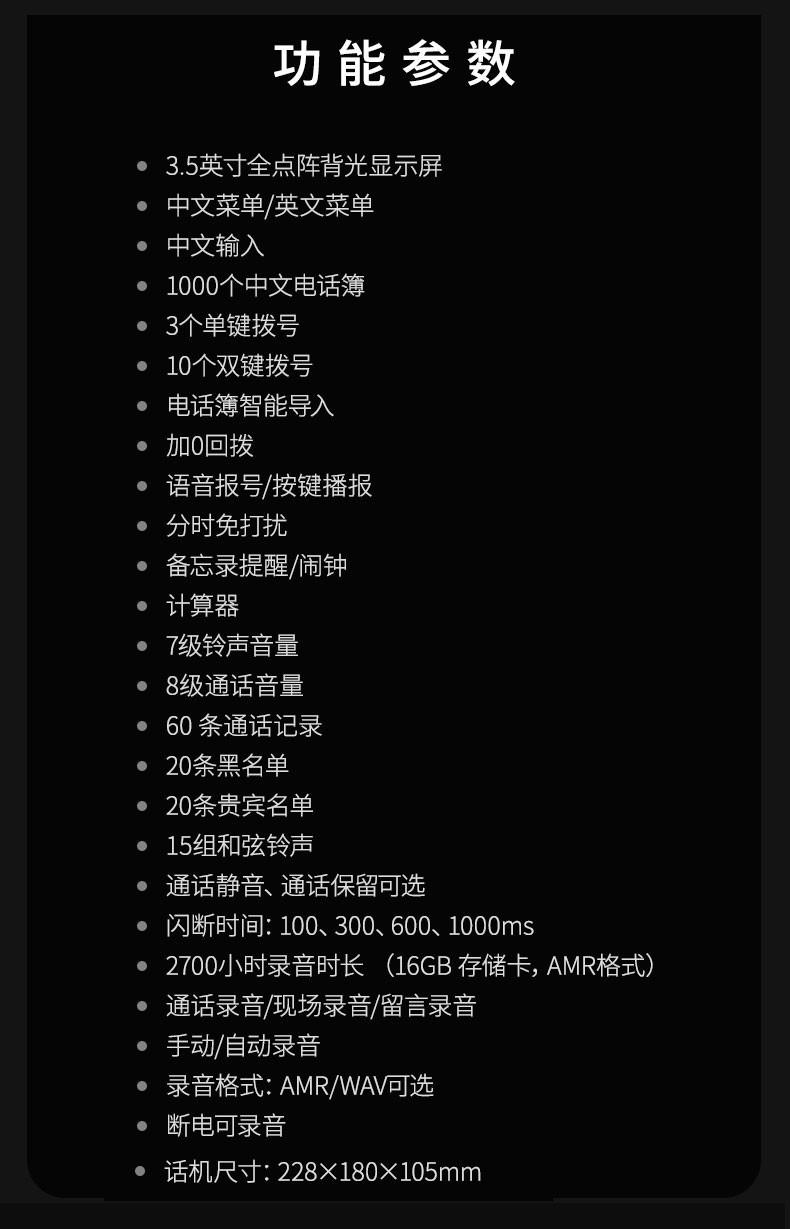 功能参数

- 3.5英寸全点阵背光显示屏
- 中文菜单/英文菜单
- 中文输入
- 1000个中文电话簿
- 3个单键拨号
- 10个双键拨号
- 电话簿智能导入
- 加0回拨
- 语音报号/按键播报
- 分时免打扰
- 备忘录提醒/闹钟
- 计算器
- 7级铃声音量
- 8级通话音量
- 60 条通话记录
- 20条黑名单
- 20条贵宾名单
- 15组和弦铃声
- 通话静音、通话保留可选
- 闪断时间: 100、300、600、1000ms
- 2700小时录音时长 （16GB 存储卡, AMR格式）
- 通话录音/现场录音/留言录音
- 手动/自动录音
- 录音格式: AMR/WAV可选
- 断电可录音
- 话机尺寸: 228×180×105mm